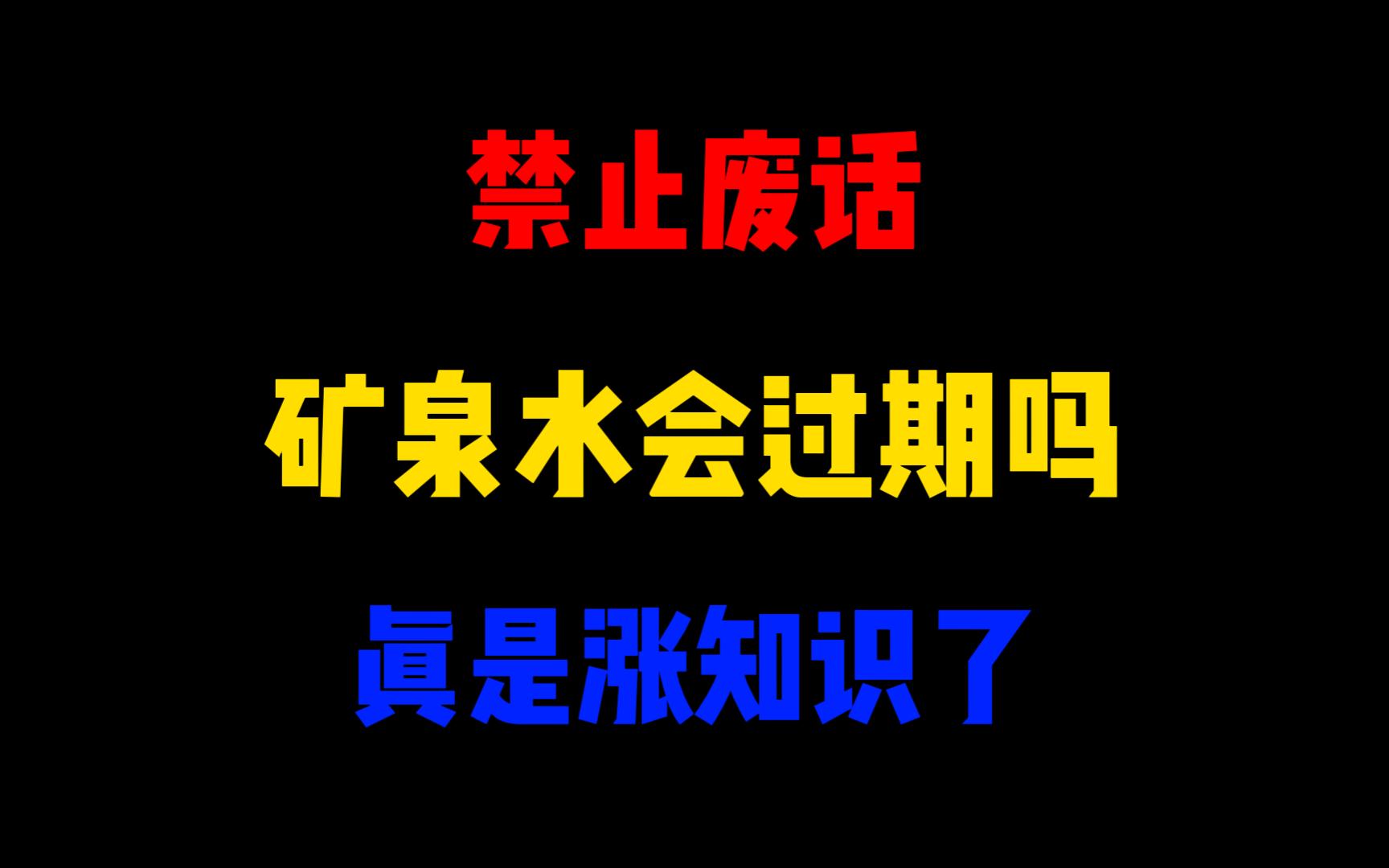 禁止废话

矿泉水会过期吗

真是涨知识了